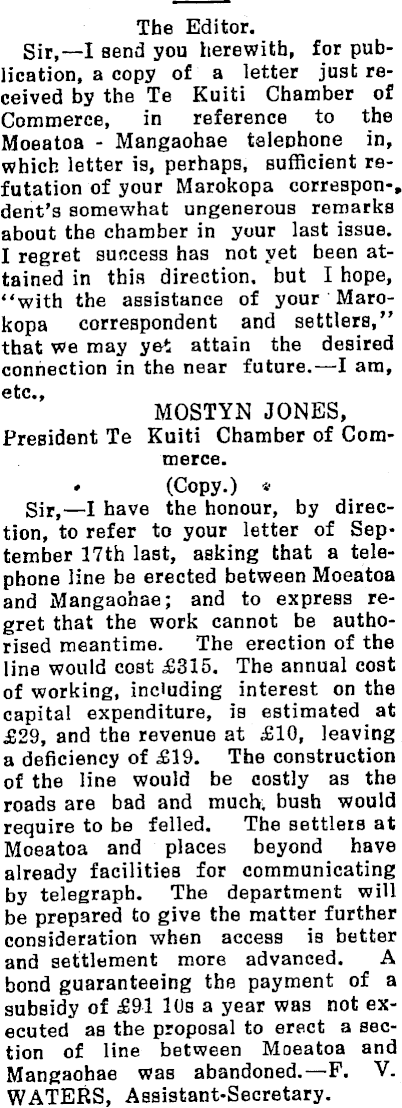 The Editor.

Sir,—I send you herewith, for publication, a copy of a letter just received by the Te Kuiti Chamber of Commerce, in reference to the Moeatoa - Mangaohae telephone in, which letter is, perhaps, sufficient refutation of your Marokopa correspondent's somewhat ungenerous remarks about the chamber in your last issue. I regret success has not yet been attained in this direction, but I hope, "with the assistance of your Marokopa correspondent and settlers," that we may yet attain the desired connection in the near future.—I am, etc.,

MOSTYN JONES,
President Te Kuiti Chamber of Commerce.

(Copy.)

Sir,—I have the honour, by direction, to refer to your letter of September 17th last, asking that a telephone line be erected between Moeatoa and Mangaohae; and to express regret that the work cannot be authorised meantime. The erection of the line would cost £315. The annual cost of working, including interest on the capital expenditure, is estimated at £29, and the revenue at £10, leaving a deficiency of £19. The construction of the line would be costly as the roads are bad and much bush would require to be felled. The settlers at Moeatoa and places beyond have already facilities for communicating by telegraph. The department will be prepared to give the matter further consideration when access is better and settlement more advanced. A bond guaranteeing the payment of a subsidy of £91 10s a year was not executed as the proposal to erect a section of line between Moeatoa and Mangaohae was abandoned.—F. V. WATERS, Assistant-Secretary.